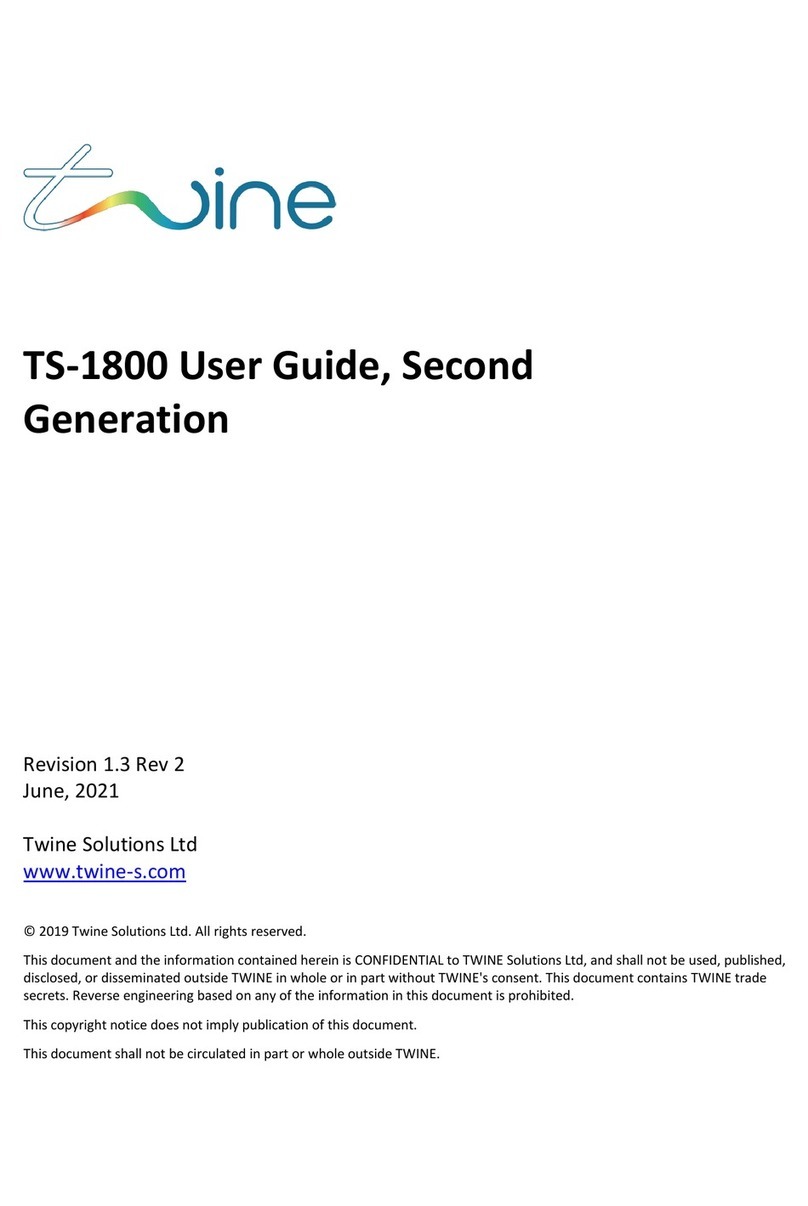 twine

TS-1800 User Guide, Second Generation

Revision 1.3 Rev 2
June, 2021

Twine Solutions Ltd
www.twine-s.com

© 2019 Twine Solutions Ltd. All rights reserved.

This document and the information contained herein is CONFIDENTIAL to TWINE Solutions Ltd, and shall not be used, published, disclosed, or disseminated outside TWINE in whole or in part without TWINE's consent. This document contains TWINE trade secrets. Reverse engineering based on any of the information in this document is prohibited.

This copyright notice does not imply publication of this document.

This document shall not be circulated in part or whole outside TWINE.